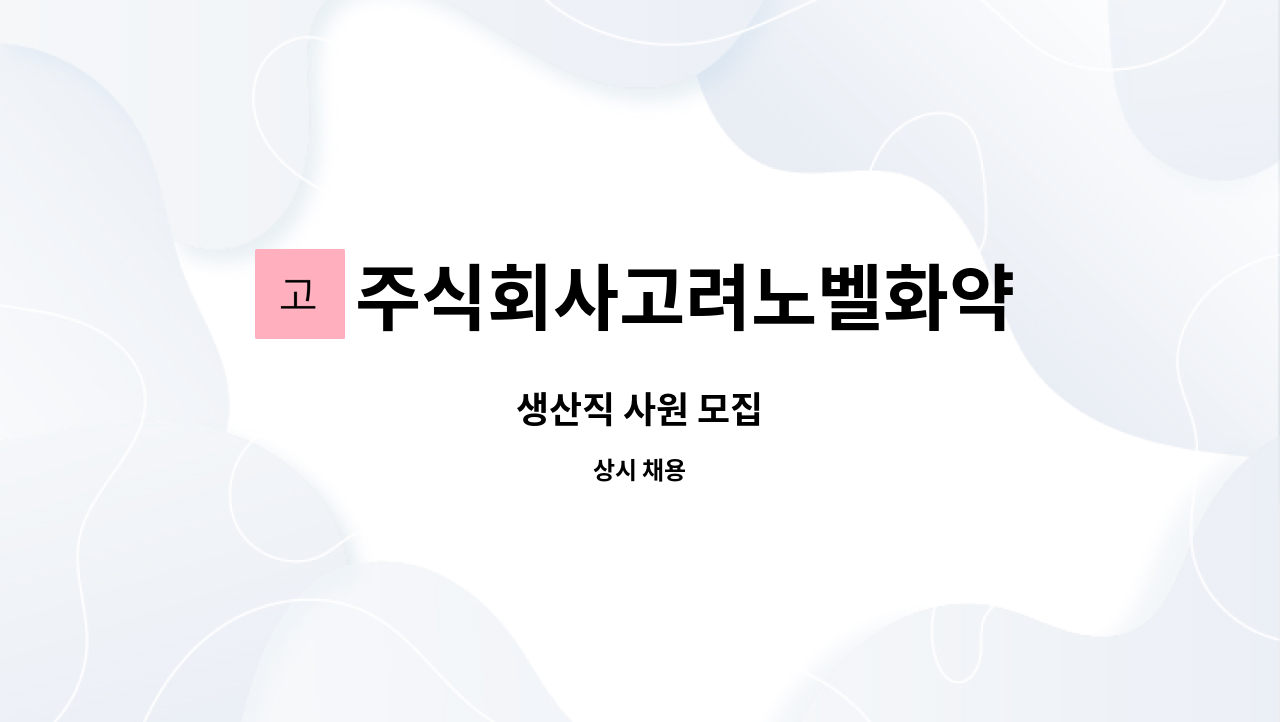 고 주식회사고려노벨화약

생산직 사원 모집

상시 채용